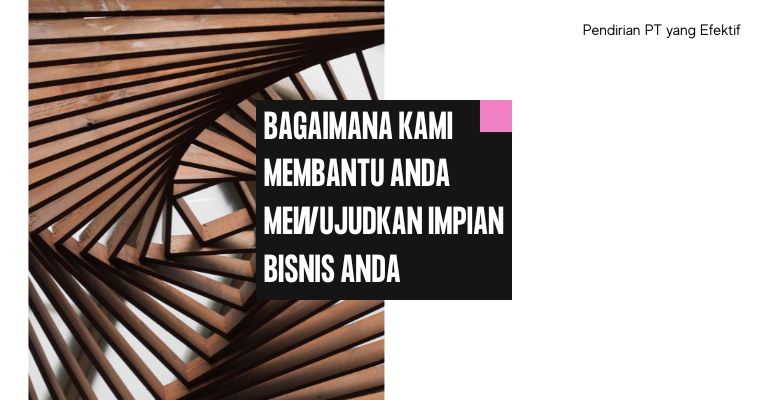 Pendirian PT yang Efektif

BAGAIMANA KAMI MEMBANTU ANDA MEWUJUDKAN IMPIAN BISNIS ANDA